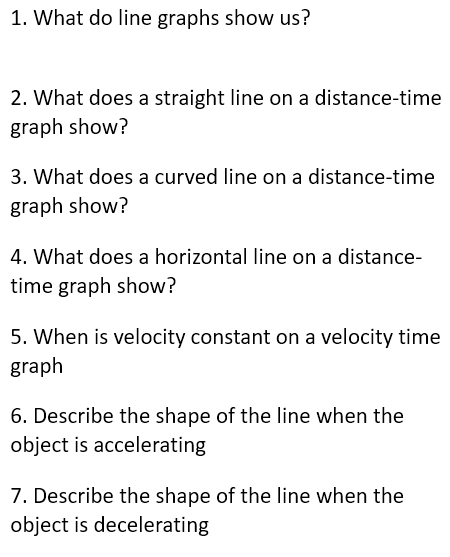 1. What do line graphs show us?

2. What does a straight line on a distance-time graph show?

3. What does a curved line on a distance-time graph show?

4. What does a horizontal line on a distance-time graph show?

5. When is velocity constant on a velocity time graph

6. Describe the shape of the line when the object is accelerating

7. Describe the shape of the line when the object is decelerating